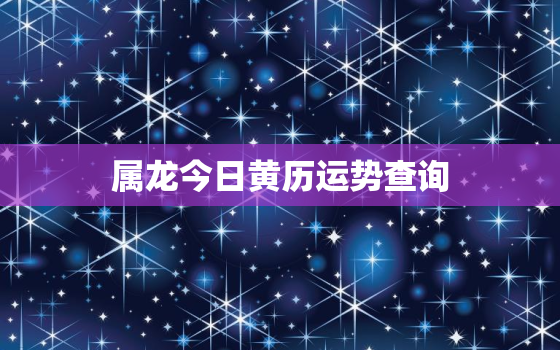 属龙今日黄历运势查询